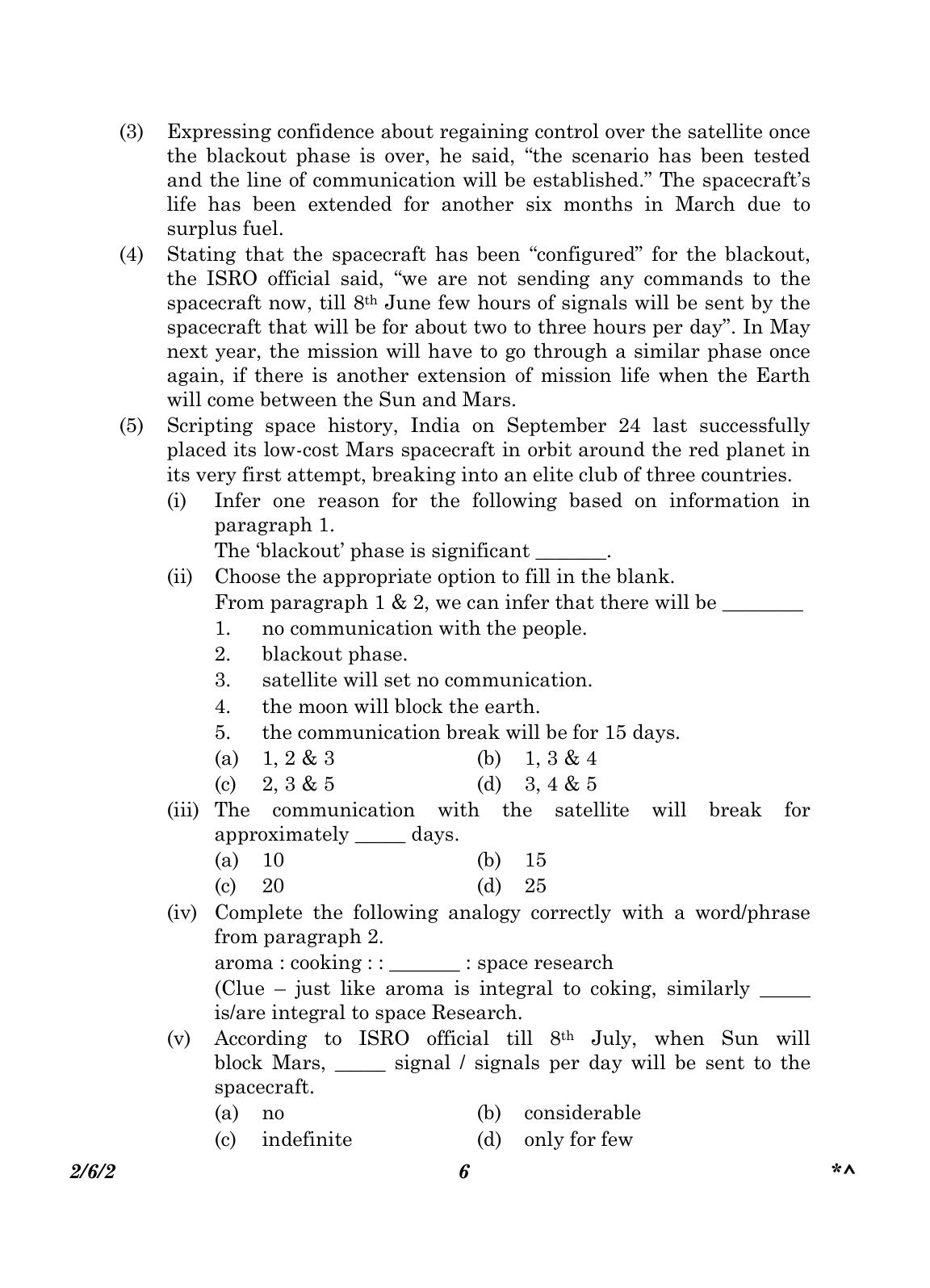 (3) Expressing confidence about regaining control over the satellite once the blackout phase is over, he said, "the scenario has been tested and the line of communication will be established." The spacecraft's life has been extended for another six months in March due to surplus fuel.

(4) Stating that the spacecraft has been "configured" for the blackout, the ISRO official said, "we are not sending any commands to the spacecraft now, till 8th June few hours of signals will be sent by the spacecraft that will be for about two to three hours per day". In May next year, the mission will have to go through a similar phase once again, if there is another extension of mission life when the Earth will come between the Sun and Mars.

(5) Scripting space history, India on September 24 last successfully placed its low-cost Mars spacecraft in orbit around the red planet in its very first attempt, breaking into an elite club of three countries.

(i) Infer one reason for the following based on information in paragraph 1.
The 'blackout' phase is significant ____.

(ii) Choose the appropriate option to fill in the blank.
From paragraph 1 & 2, we can infer that there will be ____
1. no communication with the people.
2. blackout phase.
3. satellite will set no communication.
4. the moon will block the earth.
5. the communication break will be for 15 days.
(a) 1, 2 & 3 (b) 1, 3 & 4
(c) 2, 3 & 5 (d) 3, 4 & 5

(iii) The communication with the satellite will break for approximately ____ days.
(a) 10 (b) 15
(c) 20 (d) 25

(iv) Complete the following analogy correctly with a word/phrase from paragraph 2.
aroma : cooking : : ____ : space research
(Clue – just like aroma is integral to coking, similarly ____ is/are integral to space Research.

(v) According to ISRO official till 8th July, when Sun will block Mars, ____ signal / signals per day will be sent to the spacecraft.
(a) no (b) considerable
(c) indefinite (d) only for few

2/6/2 6 *^